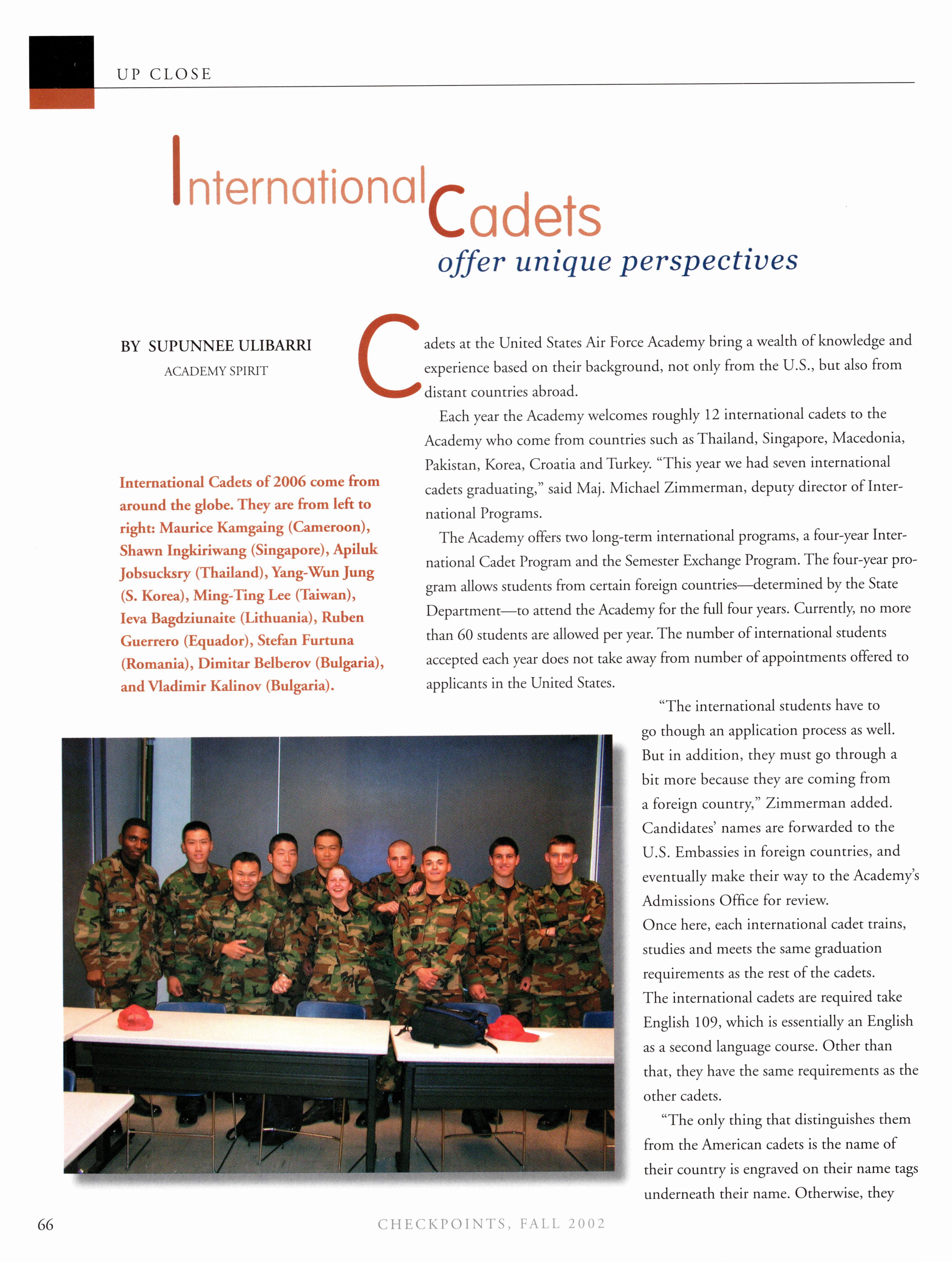 UP CLOSE

International Cadets

offer unique perspectives

BY SUPUNNEE ULIBARRI
ACADEMY SPIRIT

International Cadets of 2006 come from around the globe. They are from left to right: Maurice Kamgaing (Cameroon), Shawn Ingkiriwang (Singapore), Apiluk Jobsucksry (Thailand), Yang-Wun Jung (S. Korea), Ming-Ting Lee (Taiwan), Ieva Bagdziunaite (Lithuania), Ruben Guerrero (Equador), Stefan Furtuna (Romania), Dimitar Belberov (Bulgaria), and Vladimir Kalinov (Bulgaria).

Cadets at the United States Air Force Academy bring a wealth of knowledge and experience based on their background, not only from the U.S., but also from distant countries abroad.

Each year the Academy welcomes roughly 12 international cadets to the Academy who come from countries such as Thailand, Singapore, Macedonia, Pakistan, Korea, Croatia and Turkey. "This year we had seven international cadets graduating," said Maj. Michael Zimmerman, deputy director of International Programs.

The Academy offers two long-term international programs, a four-year International Cadet Program and the Semester Exchange Program. The four-year program allows students from certain foreign countries—determined by the State Department—to attend the Academy for the full four years. Currently, no more than 60 students are allowed per year. The number of international students accepted each year does not take away from number of appointments offered to applicants in the United States.

"The international students have to go though an application process as well. But in addition, they must go through a bit more because they are coming from a foreign country," Zimmerman added. Candidates' names are forwarded to the U.S. Embassies in foreign countries, and eventually make their way to the Academy's Admissions Office for review.
Once here, each international cadet trains, studies and meets the same graduation requirements as the rest of the cadets.
The international cadets are required take English 109, which is essentially an English as a second language course. Other than that, they have the same requirements as the other cadets.

"The only thing that distinguishes them from the American cadets is the name of their country is engraved on their name tags underneath their name. Otherwise, they

66

CHECKPOINTS, FALL 2002